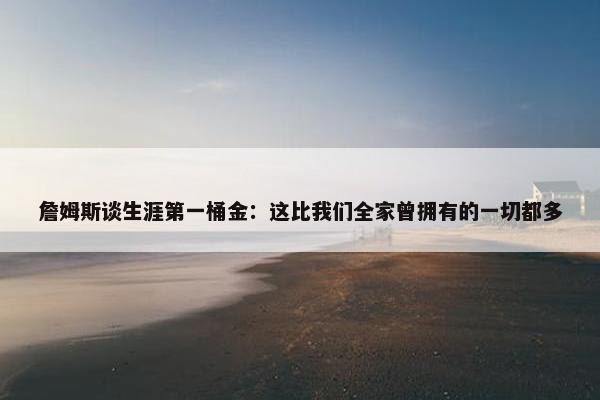 詹姆斯谈生涯第一桶金：这比我们全家曾拥有的一切都多